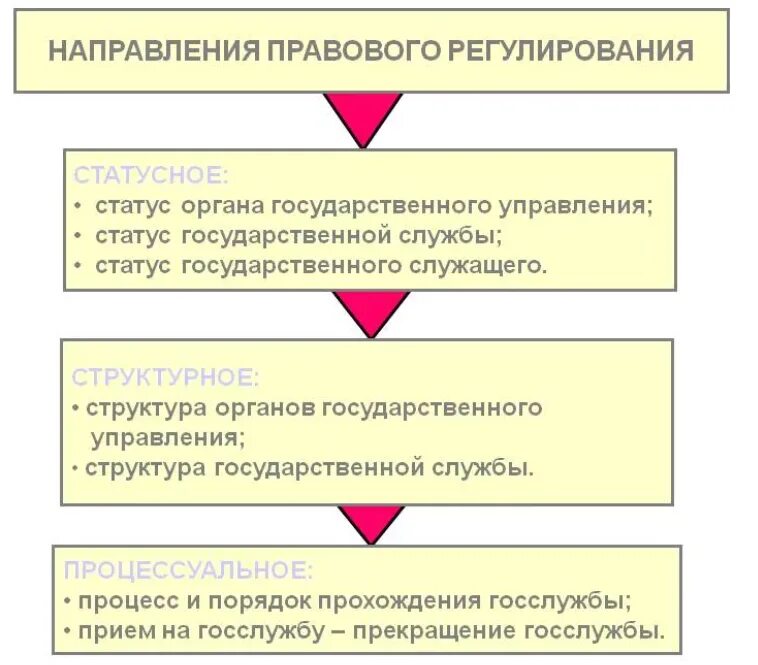 НАПРАВЛЕНИЯ ПРАВОВОГО РЕГУЛИРОВАНИЯ

СТАТУСНОЕ:
• статус органа государственного управления;
• статус государственной службы;
• статус государственного служащего.

СТРУКТУРНОЕ:
• структура органов государственного управления;
• структура государственной службы.

ПРОЦЕССУАЛЬНОЕ:
• процесс и порядок прохождения госслужбы;
• прием на госслужбу – прекращение госслужбы.